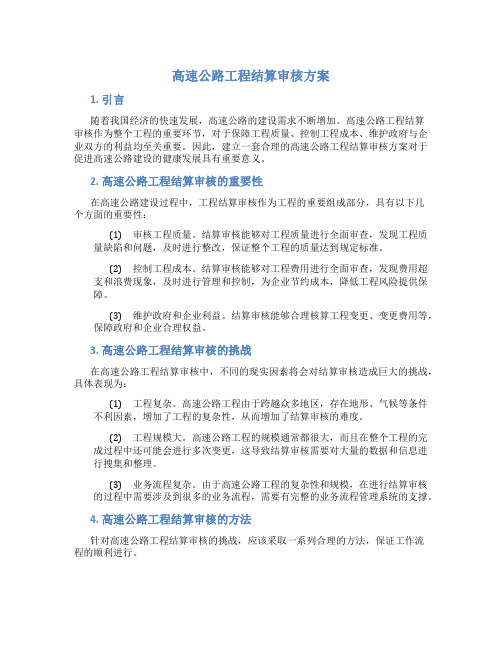 高速公路工程结算审核方案

1. 引言

随着我国经济的快速发展，高速公路的建设需求不断增加。高速公路工程结算审核作为整个工程的重要环节，对于保障工程质量、控制工程成本、维护政府与企业双方的利益均至关重要。因此，建立一套合理的高速公路工程结算审核方案对于促进高速公路建设的健康发展具有重要意义。

2. 高速公路工程结算审核的重要性

在高速公路建设过程中，工程结算审核作为工程的重要组成部分，具有以下几个方面的重要性：

(1) 审核工程质量。结算审核能够对工程质量进行全面审查，发现工程质量缺陷和问题，及时进行整改，保证整个工程的质量达到规定标准。

(2) 控制工程成本。结算审核能够对工程费用进行全面审查，发现费用超支和浪费现象，及时进行管理和控制，为企业节约成本，降低工程风险提供保障。

(3) 维护政府和企业利益。结算审核能够合理核算工程变更、变更费用等，保障政府和企业合理权益。

3. 高速公路工程结算审核的挑战

在高速公路工程结算审核中，不同的现实因素将会对结算审核造成巨大的挑战，具体表现为：

(1) 工程复杂。高速公路工程由于跨越众多地区，存在地形、气候等条件不利因素，增加了工程的复杂性，从而增加了结算审核的难度。

(2) 工程规模大。高速公路工程的规模通常都很大，而且在整个工程的完成过程中还可能会进行多次变更，这导致结算审核需要对大量的数据和信息进行搜集和整理。

(3) 业务流程复杂。由于高速公路工程的复杂性和规模，在进行结算审核的过程中需要涉及到很多的业务流程，需要有完整的业务流程管理系统的支撑。

4. 高速公路工程结算审核的方法

针对高速公路工程结算审核的挑战，应该采取一系列合理的方法，保证工作流程的顺利进行。